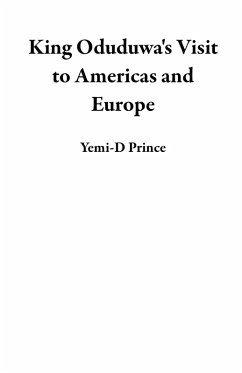 King Oduduwa's Visit to Americas and Europe

Yemi-D Prince